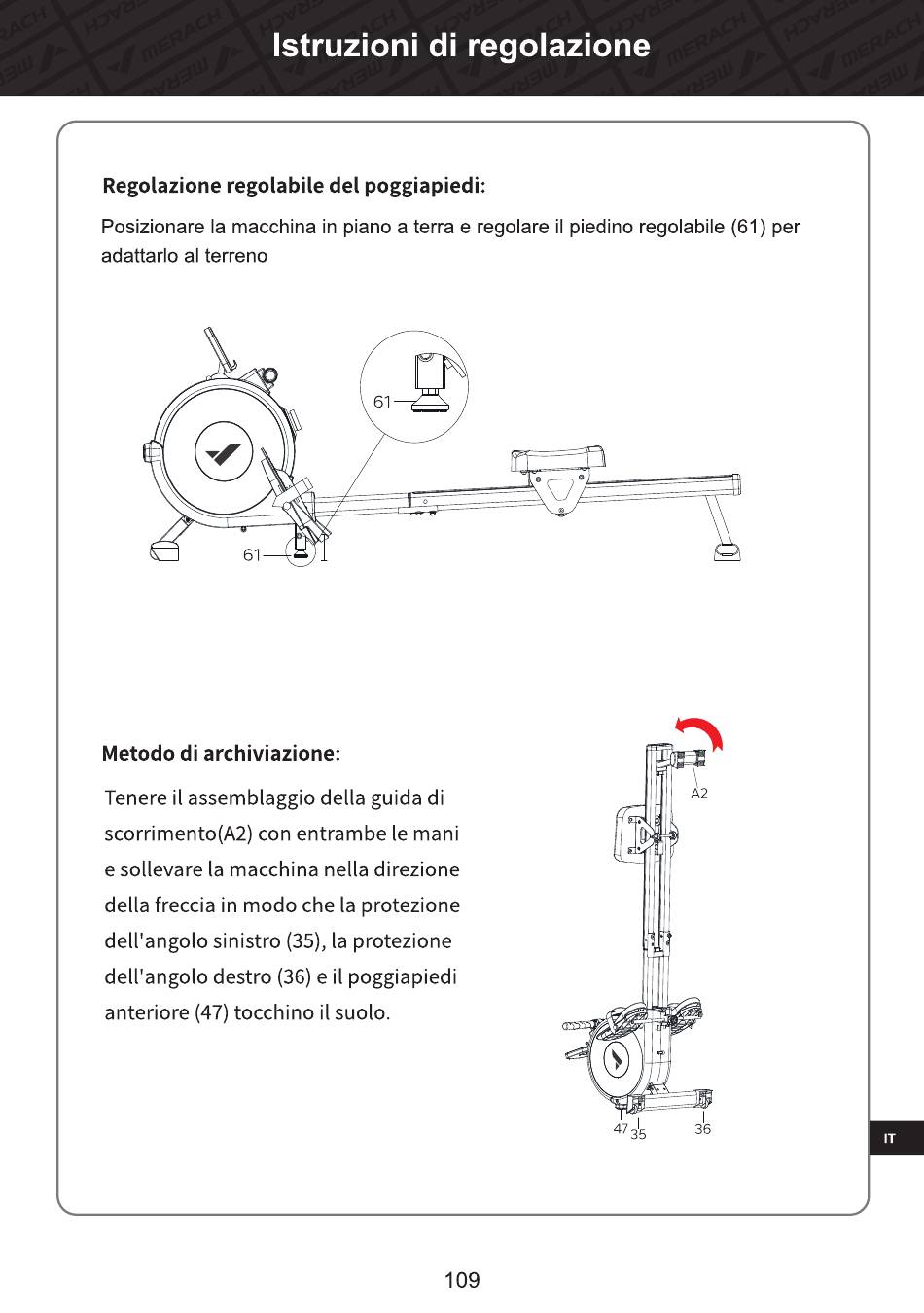 Istruzioni di regolazione

Regolazione regolabile del poggiapiedi:

Posizionare la macchina in piano a terra e regolare il piedino regolabile (61) per adattarlo al terreno

61

61

Metodo di archiviazione:

Tenere il assemblaggio della guida di scorrimento(A2) con entrambe le mani e sollevare la macchina nella direzione della freccia in modo che la protezione dell'angolo sinistro (35), la protezione dell'angolo destro (36) e il poggiapiedi anteriore (47) tocchino il suolo.

A2

47 35 36

IT

109